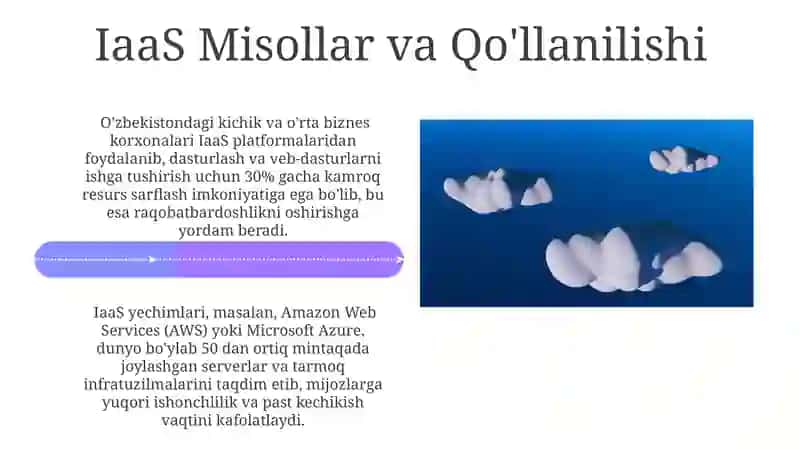 IaaS Misollar va Qo'llanilishi

O'zbekistondagi kichik va o'rta biznes korxonalari IaaS platformalaridan foydalanib, dasturlash va veb-dasturlarni ishga tushirish uchun 30% gacha kamroq resurs sarflash imkoniyatiga ega bo'lib, bu esa raqobatbardoshlikni oshirishga yordam beradi.

IaaS yechimlari, masalan, Amazon Web Services (AWS) yoki Microsoft Azure, dunyo bo'ylab 50 dan ortiq mintaqada joylashgan serverlar va tarmoq infratuzilmalarini taqdim etib, mijozlarga yuqori ishonchlilik va past kechikish vaqtini kafolatlaydi.